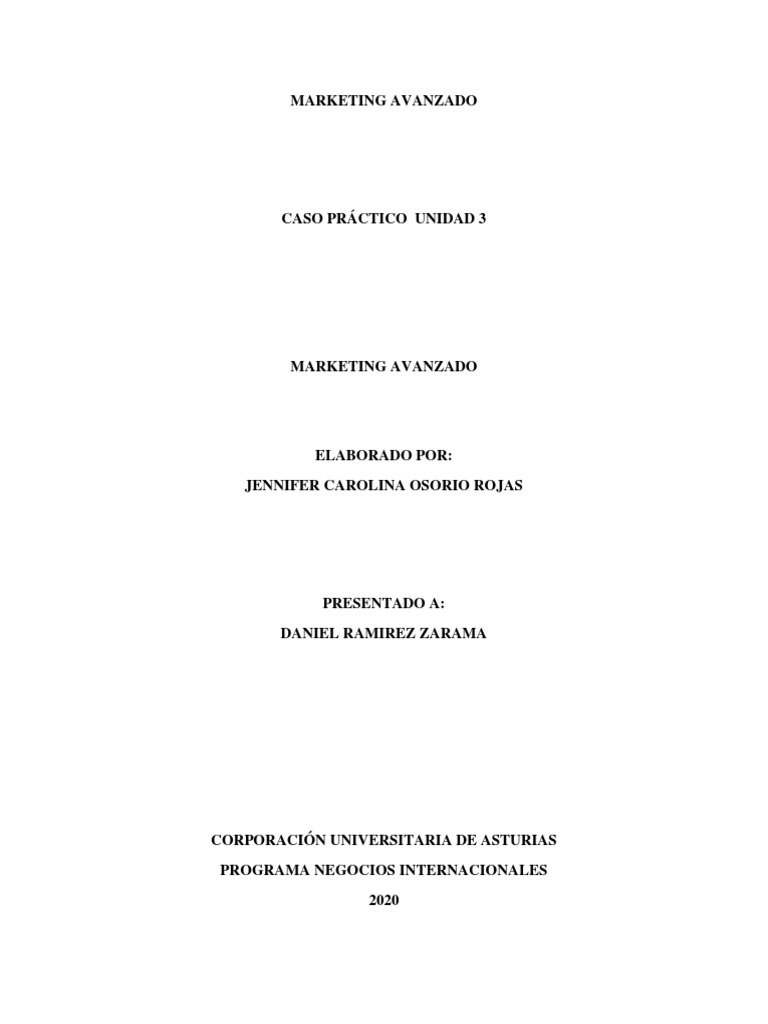 MARKETING AVANZADO

CASO PRÁCTICO UNIDAD 3

MARKETING AVANZADO

ELABORADO POR:
JENNIFER CAROLINA OSORIO ROJAS

PRESENTADO A:
DANIEL RAMIREZ ZARAMA

CORPORACIÓN UNIVERSITARIA DE ASTURIAS
PROGRAMA NEGOCIOS INTERNACIONALES
2020